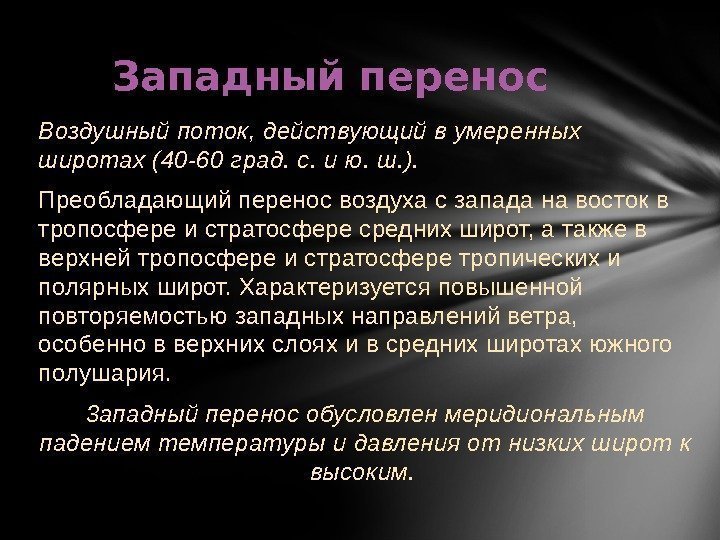 Западный перенос

Воздушный поток, действующий в умеренных широтах (40-60 град. с. и ю. ш.).

Преобладающий перенос воздуха с запада на восток в тропосфере и стратосфере средних широт, а также в верхней тропосфере и стратосфере тропических и полярных широт. Характеризуется повышенной повторяемостью западных направлений ветра, особенно в верхних слоях и в средних широтах южного полушария.

Западный перенос обусловлен меридиональным падением температуры и давления от низких широт к высоким.